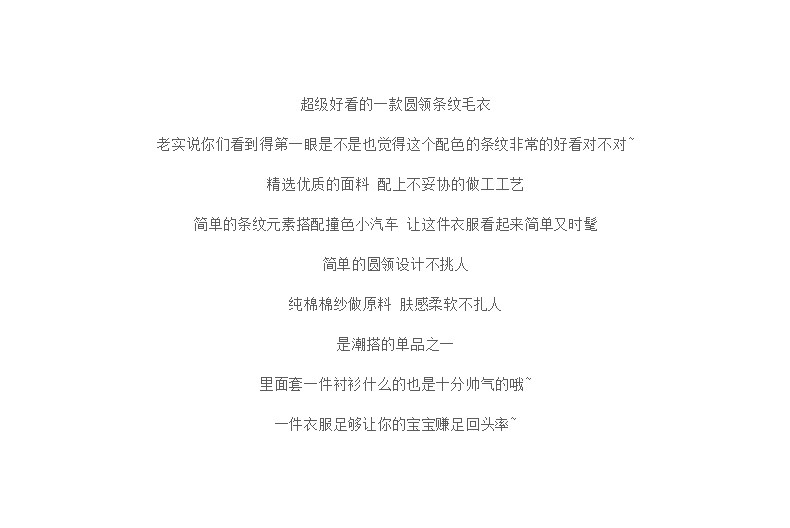 超级好看的一款圆领条纹毛衣

老实说你们看到得第一眼是不是也觉得这个配色的条纹非常的好看对不对~

精选优质的面料 配上不妥协的做工工艺

简单的条纹元素搭配撞色小汽车 让这件衣服看起来简单又时髦

简单的圆领设计不挑人

纯棉棉纱做原料 肤感柔软不扎人

是潮搭的单品之一

里面套一件衬衫什么的也是十分帅气的哦~

一件衣服足够让你的宝宝赚足回头率~